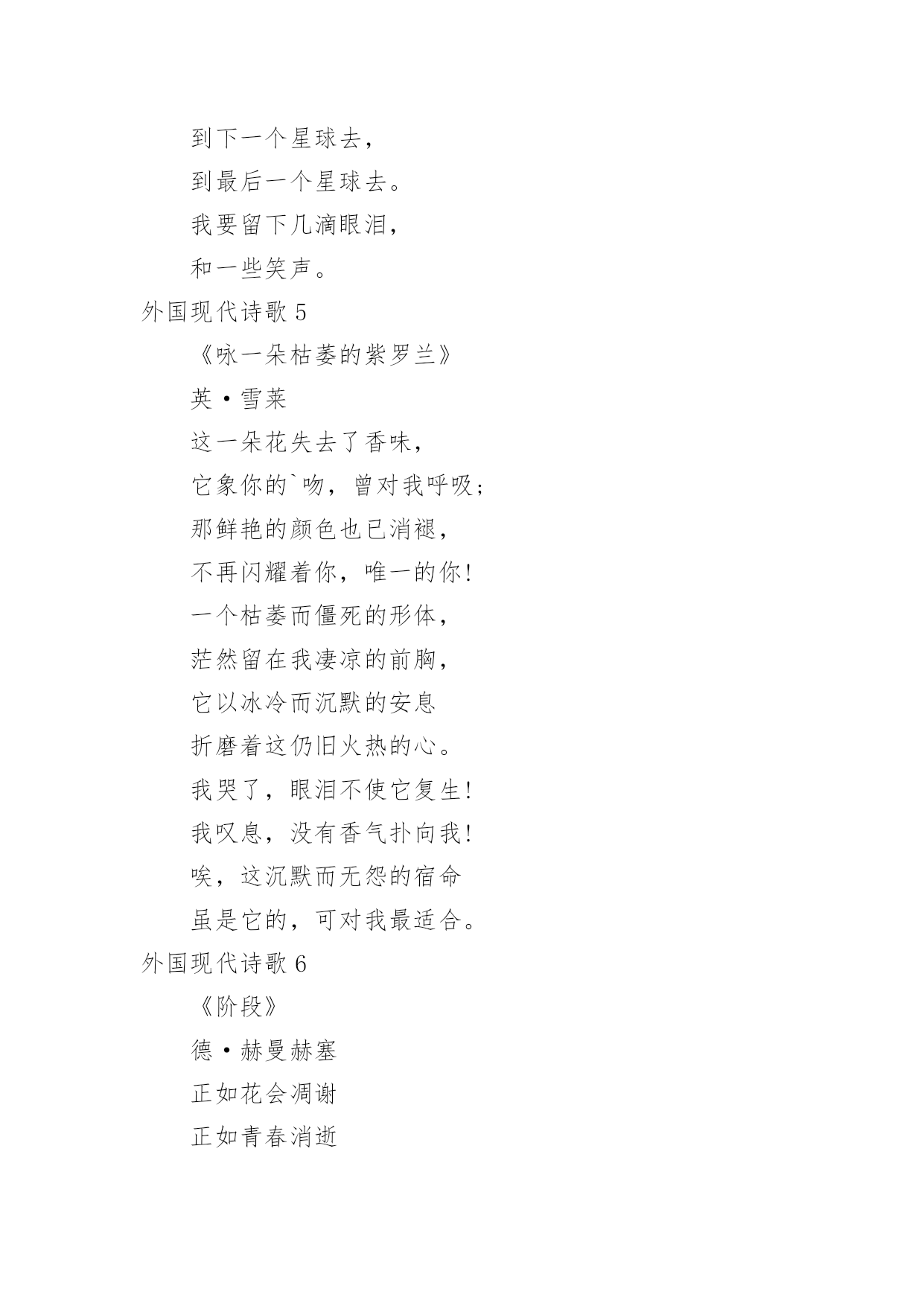 到下一个星球去，

到最后一个星球去。

我要留下几滴眼泪，

和一些笑声。

外国现代诗歌 5

《咏一朵枯萎的紫罗兰》

英·雪莱

这一朵花失去了香味，

它象你的`吻，曾对我呼吸；

那鲜艳的颜色也已消褪，

不再闪耀着你，唯一的你！

一个枯萎而僵死的形体，

茫然留在我凄凉的前胸，

它以冰冷而沉默的安息

折磨着这仍旧火热的心。

我哭了，眼泪不使它复生！

我叹息，没有香气扑向我！

唉，这沉默而无怨的宿命

虽是它的，可对我最适合。

外国现代诗歌 6

《阶段》

德·赫曼赫塞

正如花会凋谢

正如青春消逝